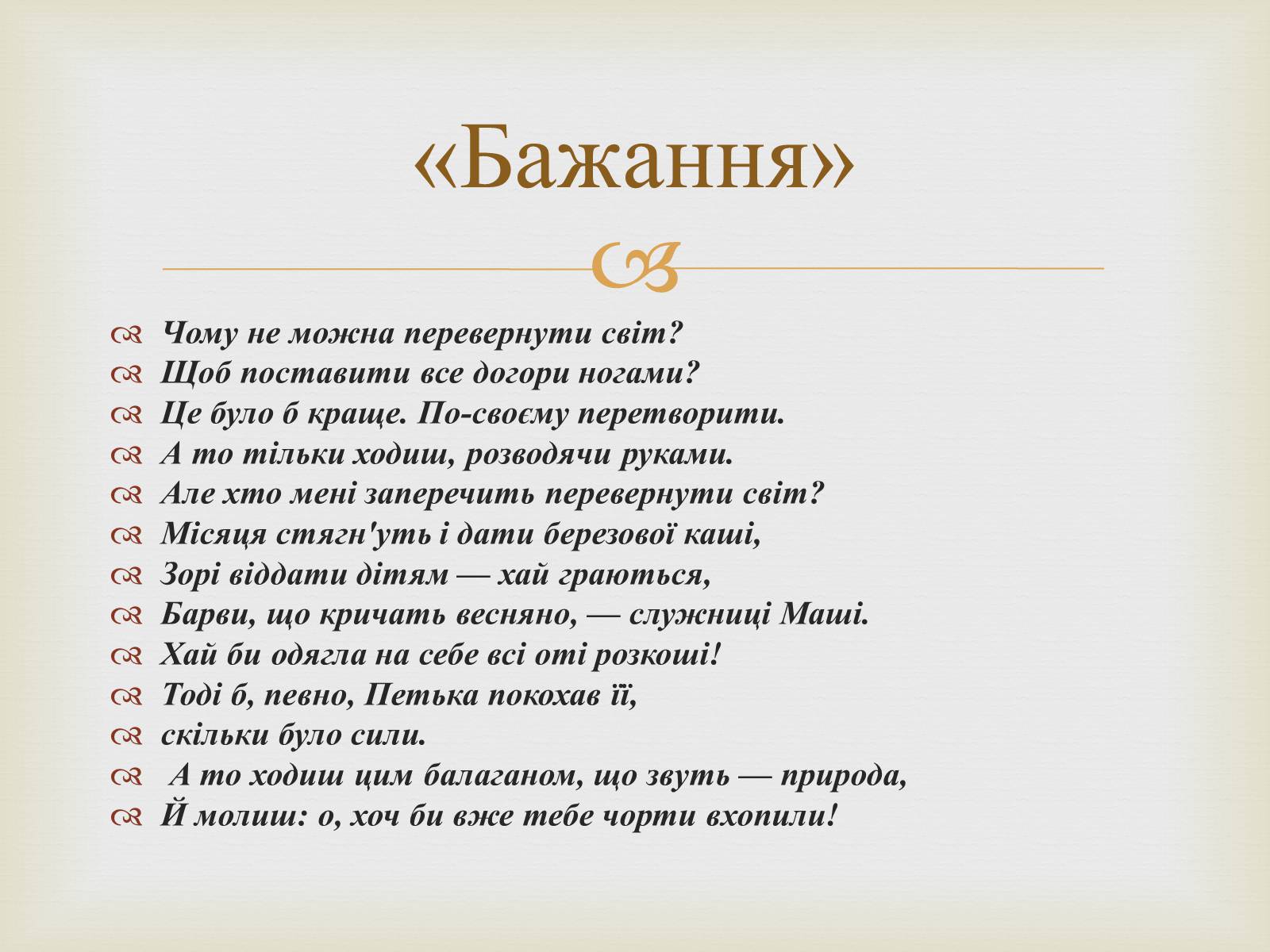 «Бажання»

Чому не можна перевернути світ?
Щоб поставити все догори ногами?
Це було б краще. По-своєму перетворити.
А то тільки ходиш, розводячи руками.
Але хто мені заперечить перевернути світ?
Місяця стягн'уть і дати березової каші,
Зорі віддати дітям — хай граються,
Барви, що кричать весняно, — служниці Маші.
Хай би одягла на себе всі оті розкоші!
Тоді б, певно, Петька покохав її,
скільки було сили.
А то ходиш цим балаганом, що звуть — природа,
Й молиш: о, хоч би вже тебе чорти вхопили!